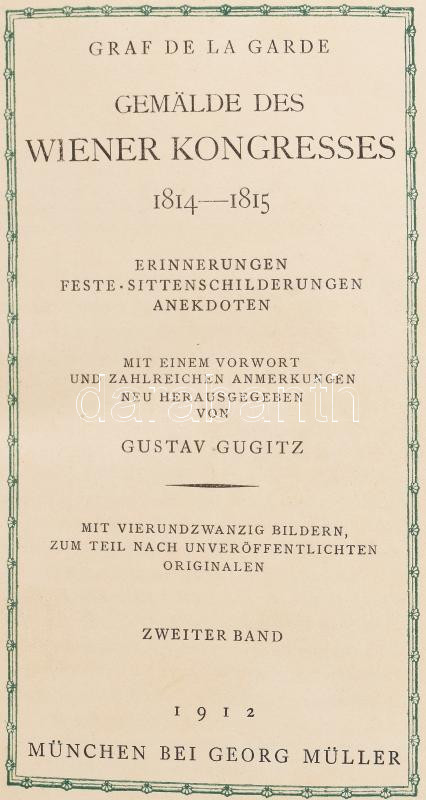 GRAF DE LA GARDE

GEMÄLDE DES
WIENER KONGRESSES
1814—1815

ERINNERUNGEN
FESTE · SITTENSCHILDERUNGEN
ANEKDOTEN

MIT EINEM VORWORT
UND ZAHLREICHEN ANMERKUNGEN
NEU HERAUSGEGEBEN
VON

GUSTAV GUGITZ

MIT VIERUNDZWANZIG BILDERN,
ZUM TEIL NACH UNVERÖFFENTLICHTEN
ORIGINALEN

ZWEITER BAND

1912

MÜNCHEN BEI GEORG MÜLLER

darabanth